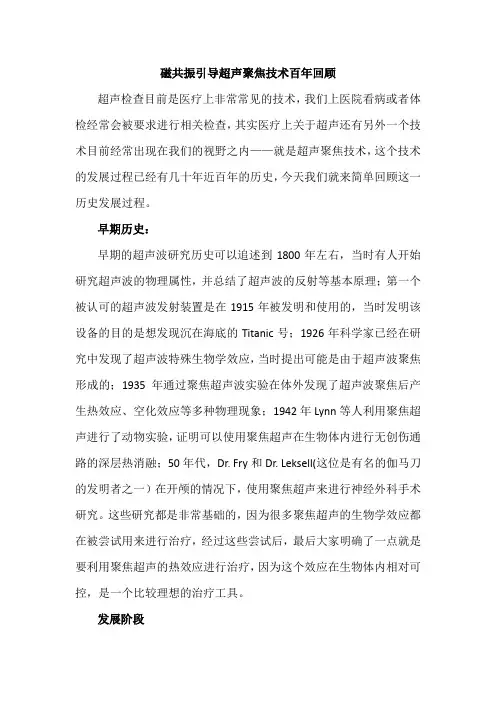 磁共振引导超声聚焦技术百年回顾

超声检查目前是医疗上非常常见的技术，我们上医院看病或者体检经常会被要求进行相关检查，其实医疗上关于超声还有另外一个技术目前经常出现在我们的视野之内——就是超声聚焦技术，这个技术的发展过程已经有几十年近百年的历史，今天我们就来简单回顾这一历史发展过程。

早期历史：

早期的超声波研究历史可以追述到 1800 年左右，当时有人开始研究超声波的物理属性，并总结了超声波的反射等基本原理；第一个被认可的超声波发射装置是在 1915 年被发明和使用的，当时发明该设备的目的是想发现沉在海底的 Titanic 号；1926 年科学家已经在研究中发现了超声波特殊生物学效应，当时提出可能是由于超声波聚焦形成的；1935 年通过聚焦超声波实验在体外发现了超声波聚焦后产生热效应、空化效应等多种物理现象；1942 年 Lynn 等人利用聚焦超声进行了动物实验，证明可以使用聚焦超声在生物体内进行无创伤通路的深层热消融；50 年代，Dr. Fry 和 Dr. Leksell(这位是有名的伽马刀的发明者之一）在开颅的情况下，使用聚焦超声来进行神经外科手术研究。这些研究都是非常基础的，因为很多聚焦超声的生物学效应都在被尝试用来进行治疗，经过这些尝试后，最后大家明确了一点就是要利用聚焦超声的热效应进行治疗，因为这个效应在生物体内相对可控，是一个比较理想的治疗工具。

发展阶段